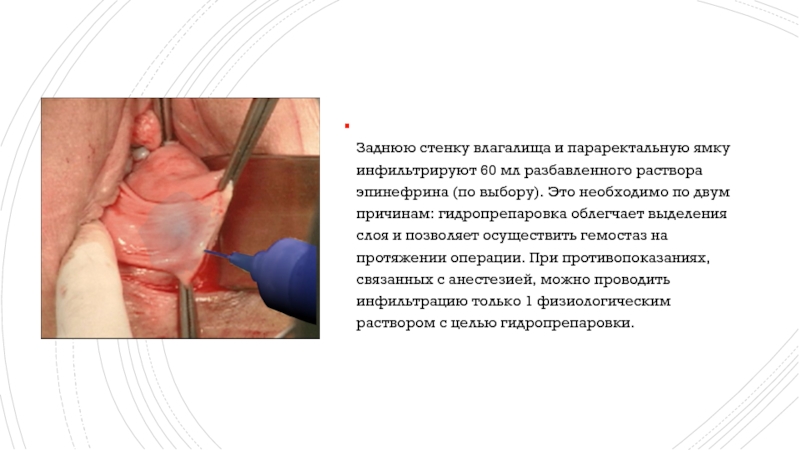 Заднюю стенку влагалища и параректальную ямку инфильтрируют 60 мл разбавленного раствора эпинефрина (по выбору). Это необходимо по двум причинам: гидропрепаровка облегчает выделения слоя и позволяет осуществить гемостаз на протяжении операции. При противопоказаниях, связанных с анестезией, можно проводить инфильтрацию только 1 физиологическим раствором с целью гидропрепаровки.